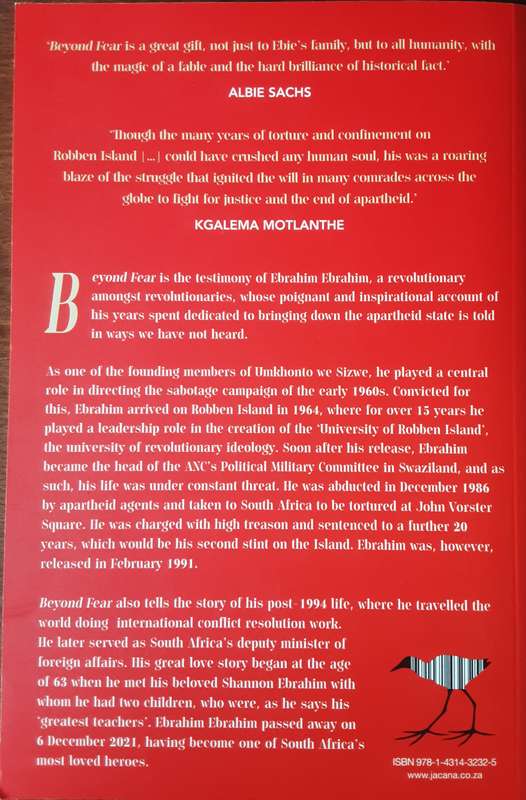 'Beyond Fear is a great gift, not just to Ebie's family, but to all humanity, with the magic of a fable and the hard brilliance of historical fact.'

ALBIE SACHS

'Though the many years of torture and confinement on Robben Island [...] could have crushed any human soul, his was a roaring blaze of the struggle that ignited the will in many comrades across the globe to fight for justice and the end of apartheid.'

KGALEMA MOTLANTHE

Beyond Fear is the testimony of Ebrahim Ebrahim, a revolutionary amongst revolutionaries, whose poignant and inspirational account of his years spent dedicated to bringing down the apartheid state is told in ways we have not heard.

As one of the founding members of Umkhonto we Sizwe, he played a central role in directing the sabotage campaign of the early 1960s. Convicted for this, Ebrahim arrived on Robben Island in 1964, where for over 15 years he played a leadership role in the creation of the 'University of Robben Island', the university of revolutionary ideology. Soon after his release, Ebrahim became the head of the ANC's Political Military Committee in Swaziland, and as such, his life was under constant threat. He was abducted in December 1986 by apartheid agents and taken to South Africa to be tortured at John Vorster Square. He was charged with high treason and sentenced to a further 20 years, which would be his second stint on the Island. Ebrahim was, however, released in February 1991.

Beyond Fear also tells the story of his post-1994 life, where he travelled the world doing international conflict resolution work. He later served as South Africa's deputy minister of foreign affairs. His great love story began at the age of 63 when he met his beloved Shannon Ebrahim with whom he had two children, who were, as he says his 'greatest teachers'. Ebrahim Ebrahim passed away on 6 December 2021, having become one of South Africa's most loved heroes.

ISBN 978-1-4314-3232-5
www.jacana.co.za